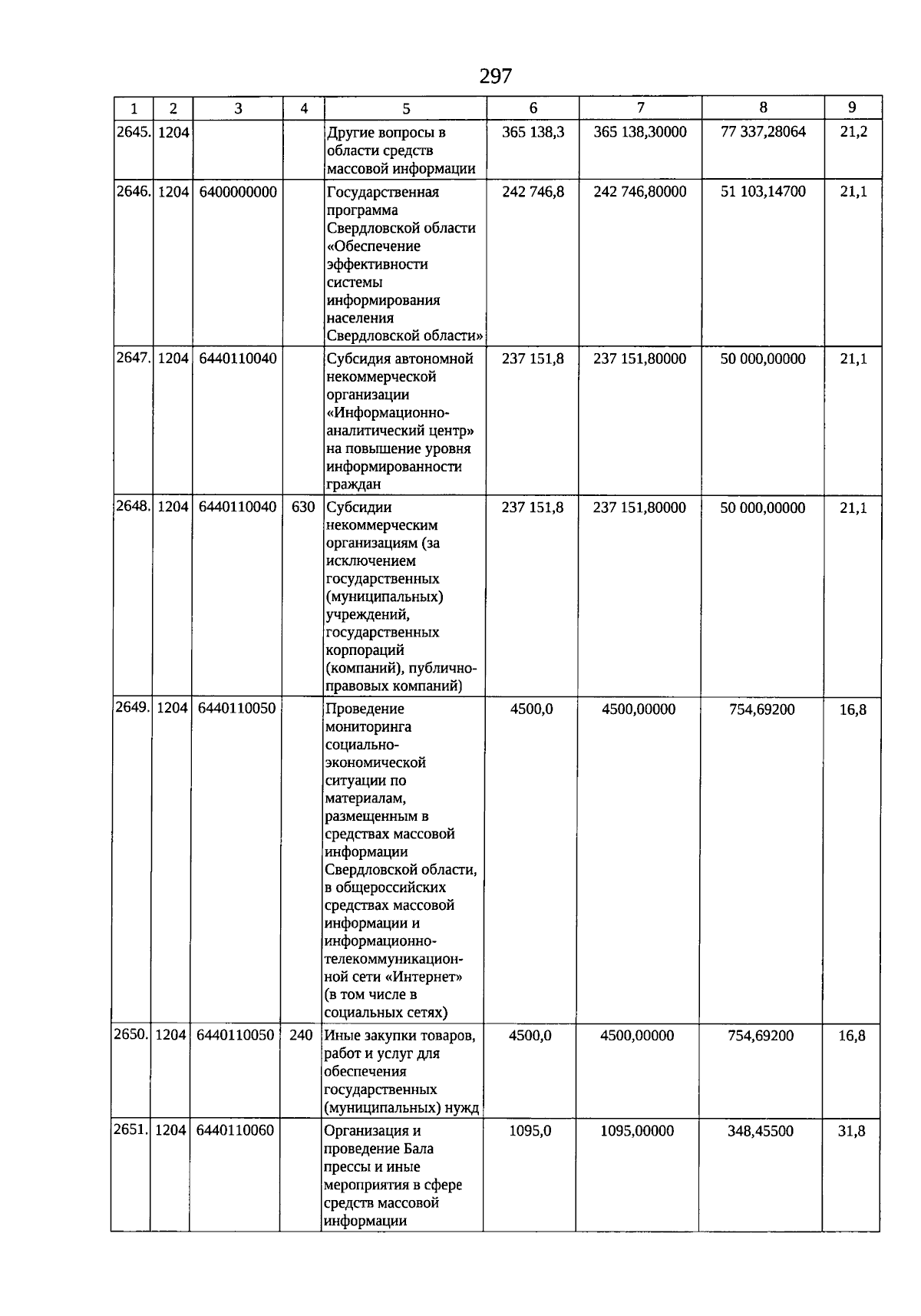 297

| 1 | 2 | 3 | 4 | 5 | 6 | 7 | 8 | 9 |
|---|---|---|---|---|---|---|---|---|
| 2645. | 1204 | | | Другие вопросы в области средств массовой информации | 365 138,3 | 365 138,30000 | 77 337,28064 | 21,2 |
| 2646. | 1204 | 6400000000 | | Государственная программа Свердловской области «Обеспечение эффективности системы информирования населения Свердловской области» | 242 746,8 | 242 746,80000 | 51 103,14700 | 21,1 |
| 2647. | 1204 | 6440110040 | | Субсидия автономной некоммерческой организации «Информационно-аналитический центр» на повышение уровня информированности граждан | 237 151,8 | 237 151,80000 | 50 000,00000 | 21,1 |
| 2648. | 1204 | 6440110040 | 630 | Субсидии некоммерческим организациям (за исключением государственных (муниципальных) учреждений, государственных корпораций (компаний), публично-правовых компаний) | 237 151,8 | 237 151,80000 | 50 000,00000 | 21,1 |
| 2649. | 1204 | 6440110050 | | Проведение мониторинга социально-экономической ситуации по материалам, размещенным в средствах массовой информации Свердловской области, в общероссийских средствах массовой информации и информационно-телекоммуникационной сети «Интернет» (в том числе в социальных сетях) | 4500,0 | 4500,00000 | 754,69200 | 16,8 |
| 2650. | 1204 | 6440110050 | 240 | Иные закупки товаров, работ и услуг для обеспечения государственных (муниципальных) нужд | 4500,0 | 4500,00000 | 754,69200 | 16,8 |
| 2651. | 1204 | 6440110060 | | Организация и проведение Бала прессы и иные мероприятия в сфере средств массовой информации | 1095,0 | 1095,00000 | 348,45500 | 31,8 |